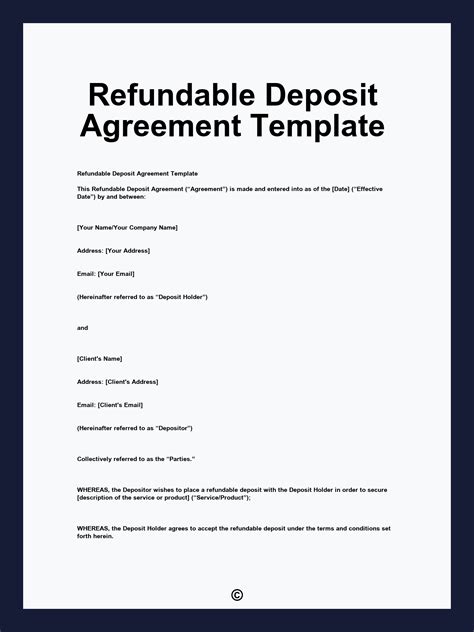 Refundable Deposit Agreement Template

Refundable Deposit Agreement Template

This Refundable Deposit Agreement ("Agreement") is made and entered into as of the [Date] ("Effective Date") by and between:

[Your Name/Your Company Name]

Address: [Your Address]

Email: [Your Email]

(Hereinafter referred to as "Deposit Holder")

and

[Client's Name]

Address: [Client's Address]

Email: [Client's Email]

(Hereinafter referred to as "Depositor")

Collectively referred to as the "Parties."

WHEREAS, the Depositor wishes to place a refundable deposit with the Deposit Holder in order to secure [description of the service or product] ("Service/Product");

WHEREAS, the Deposit Holder agrees to accept the refundable deposit under the terms and conditions set forth herein.

©